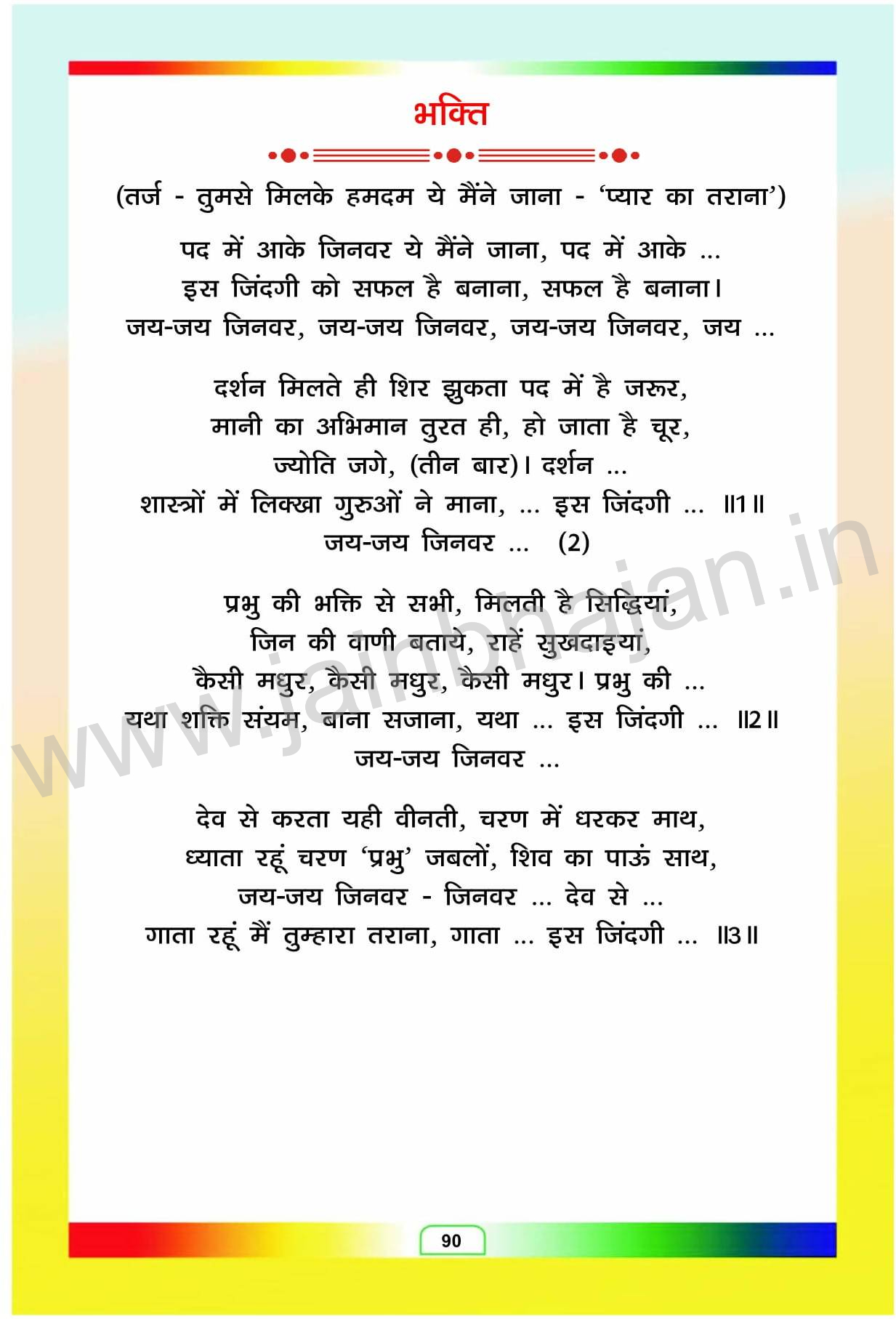 भक्ति

(तर्ज - तुमसे मिलके हमदम ये मैंने जाना - 'प्यार का तराना')

पद में आके जिनवर ये मैंने जाना, पद में आके ...
इस जिंदगी को सफल है बनाना, सफल है बनाना।
जय-जय जिनवर, जय-जय जिनवर, जय-जय जिनवर, जय ...

दर्शन मिलते ही शिर झुकता पद में है जरूर,
मानी का अभिमान तुरत ही, हो जाता है चूर,
ज्योति जगे, (तीन बार)। दर्शन ...
शास्त्रों में लिक्खा गुरुओं ने माना, ... इस जिंदगी ... ॥1॥
जय-जय जिनवर ... (2)

प्रभु की भक्ति से सभी, मिलती है सिद्धियां,
जिन की वाणी बताये, राहें सुखदाइयां,
कैसी मधुर, कैसी मधुर, कैसी मधुर। प्रभु की ...
यथा शक्ति संयम, बाना सजाना, यथा ... इस जिंदगी ... ॥2॥
जय-जय जिनवर ...

देव से करता यही वीनती, चरण में धरकर माथ,
ध्याता रहूं चरण 'प्रभु' जबलों, शिव का पाऊं साथ,
जय-जय जिनवर - जिनवर ... देव से ...
गाता रहूं मैं तुम्हारा तराना, गाता ... इस जिंदगी ... ॥3॥

www.jainbhajan.in

90